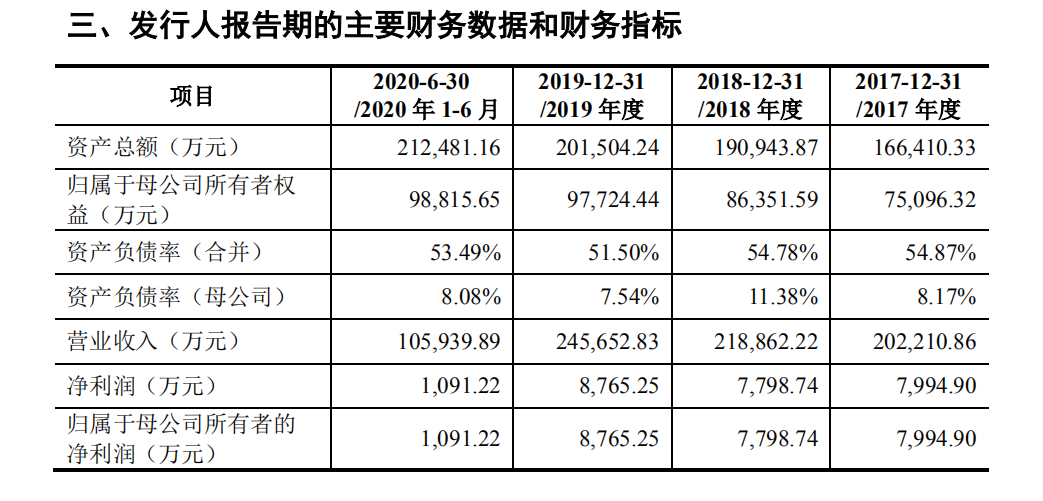 三、发行人报告期的主要财务数据和财务指标

| 项目 | 2020-6-30 /2020年1-6月 | 2019-12-31 /2019年度 | 2018-12-31 /2018年度 | 2017-12-31 /2017年度 |
|---|---|---|---|---|
| 资产总额（万元） | 212,481.16 | 201,504.24 | 190,943.87 | 166,410.33 |
| 归属于母公司所有者权益（万元） | 98,815.65 | 97,724.44 | 86,351.59 | 75,096.32 |
| 资产负债率（合并） | 53.49% | 51.50% | 54.78% | 54.87% |
| 资产负债率（母公司） | 8.08% | 7.54% | 11.38% | 8.17% |
| 营业收入（万元） | 105,939.89 | 245,652.83 | 218,862.22 | 202,210.86 |
| 净利润（万元） | 1,091.22 | 8,765.25 | 7,798.74 | 7,994.90 |
| 归属于母公司所有者的净利润（万元） | 1,091.22 | 8,765.25 | 7,798.74 | 7,994.90 |